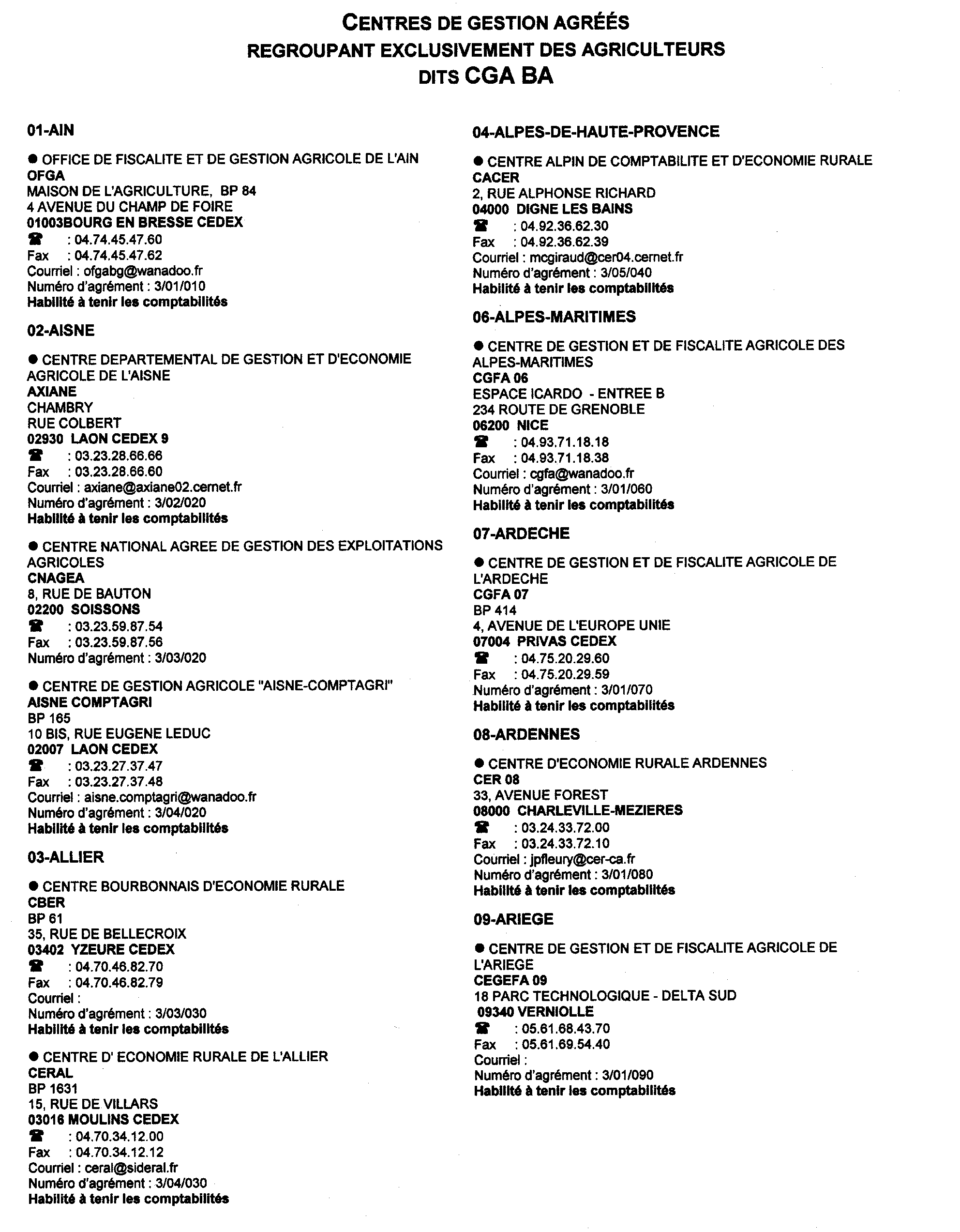 CENTRES DE GESTION AGRÉÉS
REGROUPANT EXCLUSIVEMENT DES AGRICULTEURS
DITS CGA BA

01-AIN

● OFFICE DE FISCALITE ET DE GESTION AGRICOLE DE L'AIN
OFGA
MAISON DE L'AGRICULTURE, BP 84
4 AVENUE DU CHAMP DE FOIRE
01003BOURG EN BRESSE CEDEX
☎ : 04.74.45.47.60
Fax : 04.74.45.47.62
Courriel : ofgabg@wanadoo.fr
Numéro d'agrément : 3/01/010
Habilité à tenir les comptabilités

02-AISNE

● CENTRE DEPARTEMENTAL DE GESTION ET D'ECONOMIE AGRICOLE DE L'AISNE
AXIANE
CHAMBRY
RUE COLBERT
02930 LAON CEDEX 9
☎ : 03.23.28.66.66
Fax : 03.23.28.66.60
Courriel : axiane@axiane02.cernet.fr
Numéro d'agrément : 3/02/020
Habilité à tenir les comptabilités

● CENTRE NATIONAL AGREE DE GESTION DES EXPLOITATIONS AGRICOLES
CNAGEA
8, RUE DE BAUTON
02200 SOISSONS
☎ : 03.23.59.87.54
Fax : 03.23.59.87.56
Numéro d'agrément : 3/03/020

● CENTRE DE GESTION AGRICOLE "AISNE-COMPTAGRI"
AISNE COMPTAGRI
BP 165
10 BIS, RUE EUGENE LEDUC
02007 LAON CEDEX
☎ : 03.23.27.37.47
Fax : 03.23.27.37.48
Courriel : aisne.comptagri@wanadoo.fr
Numéro d'agrément : 3/04/020
Habilité à tenir les comptabilités

03-ALLIER

● CENTRE BOURBONNAIS D'ECONOMIE RURALE
CBER
BP 61
35, RUE DE BELLECROIX
03402 YZEURE CEDEX
☎ : 04.70.46.82.70
Fax : 04.70.46.82.79
Courriel :
Numéro d'agrément : 3/03/030
Habilité à tenir les comptabilités

● CENTRE D' ECONOMIE RURALE DE L'ALLIER
CERAL
BP 1631
15, RUE DE VILLARS
03016 MOULINS CEDEX
☎ : 04.70.34.12.00
Fax : 04.70.34.12.12
Courriel : ceral@sideral.fr
Numéro d'agrément : 3/04/030
Habilité à tenir les comptabilités

04-ALPES-DE-HAUTE-PROVENCE

● CENTRE ALPIN DE COMPTABILITE ET D'ECONOMIE RURALE
CACER
2, RUE ALPHONSE RICHARD
04000 DIGNE LES BAINS
☎ : 04.92.36.62.30
Fax : 04.92.36.62.39
Courriel : mcgiraud@cer04.cernet.fr
Numéro d'agrément : 3/05/040
Habilité à tenir les comptabilités

06-ALPES-MARITIMES

● CENTRE DE GESTION ET DE FISCALITE AGRICOLE DES ALPES-MARITIMES
CGFA 06
ESPACE ICARDO - ENTREE B
234 ROUTE DE GRENOBLE
06200 NICE
☎ : 04.93.71.18.18
Fax : 04.93.71.18.38
Courriel : cgfa@wanadoo.fr
Numéro d'agrément : 3/01/060
Habilité à tenir les comptabilités

07-ARDECHE

● CENTRE DE GESTION ET DE FISCALITE AGRICOLE DE L'ARDECHE
CGFA 07
BP 414
4, AVENUE DE L'EUROPE UNIE
07004 PRIVAS CEDEX
☎ : 04.75.20.29.60
Fax : 04.75.20.29.59
Numéro d'agrément : 3/01/070
Habilité à tenir les comptabilités

08-ARDENNES

● CENTRE D'ECONOMIE RURALE ARDENNES
CER 08
33, AVENUE FOREST
08000 CHARLEVILLE-MEZIERES
☎ : 03.24.33.72.00
Fax : 03.24.33.72.10
Courriel : jpfleury@cer-ca.fr
Numéro d'agrément : 3/01/080
Habilité à tenir les comptabilités

09-ARIEGE

● CENTRE DE GESTION ET DE FISCALITE AGRICOLE DE L'ARIEGE
CEGEFA 09
18 PARC TECHNOLOGIQUE - DELTA SUD
09340 VERNIOLLE
☎ : 05.61.68.43.70
Fax : 05.61.69.54.40
Courriel :
Numéro d'agrément : 3/01/090
Habilité à tenir les comptabilités